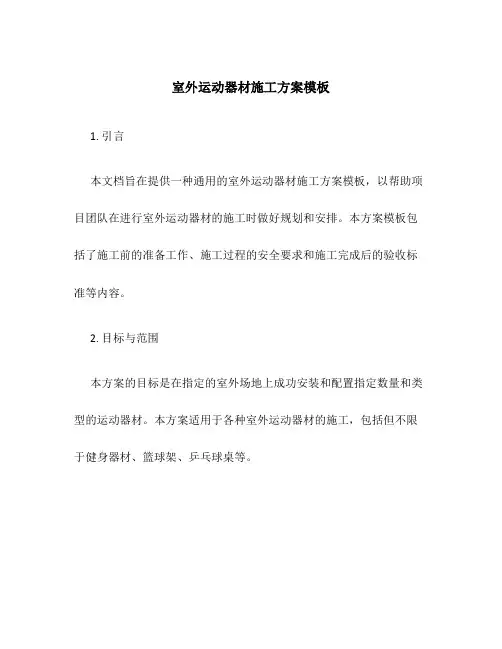 室外运动器材施工方案模板

1. 引言

本文档旨在提供一种通用的室外运动器材施工方案模板，以帮助项目团队在进行室外运动器材的施工时做好规划和安排。本方案模板包括了施工前的准备工作、施工过程的安全要求和施工完成后的验收标准等内容。

2. 目标与范围

本方案的目标是在指定的室外场地上成功安装和配置指定数量和类型的运动器材。本方案适用于各种室外运动器材的施工，包括但不限于健身器材、篮球架、乒乓球桌等。